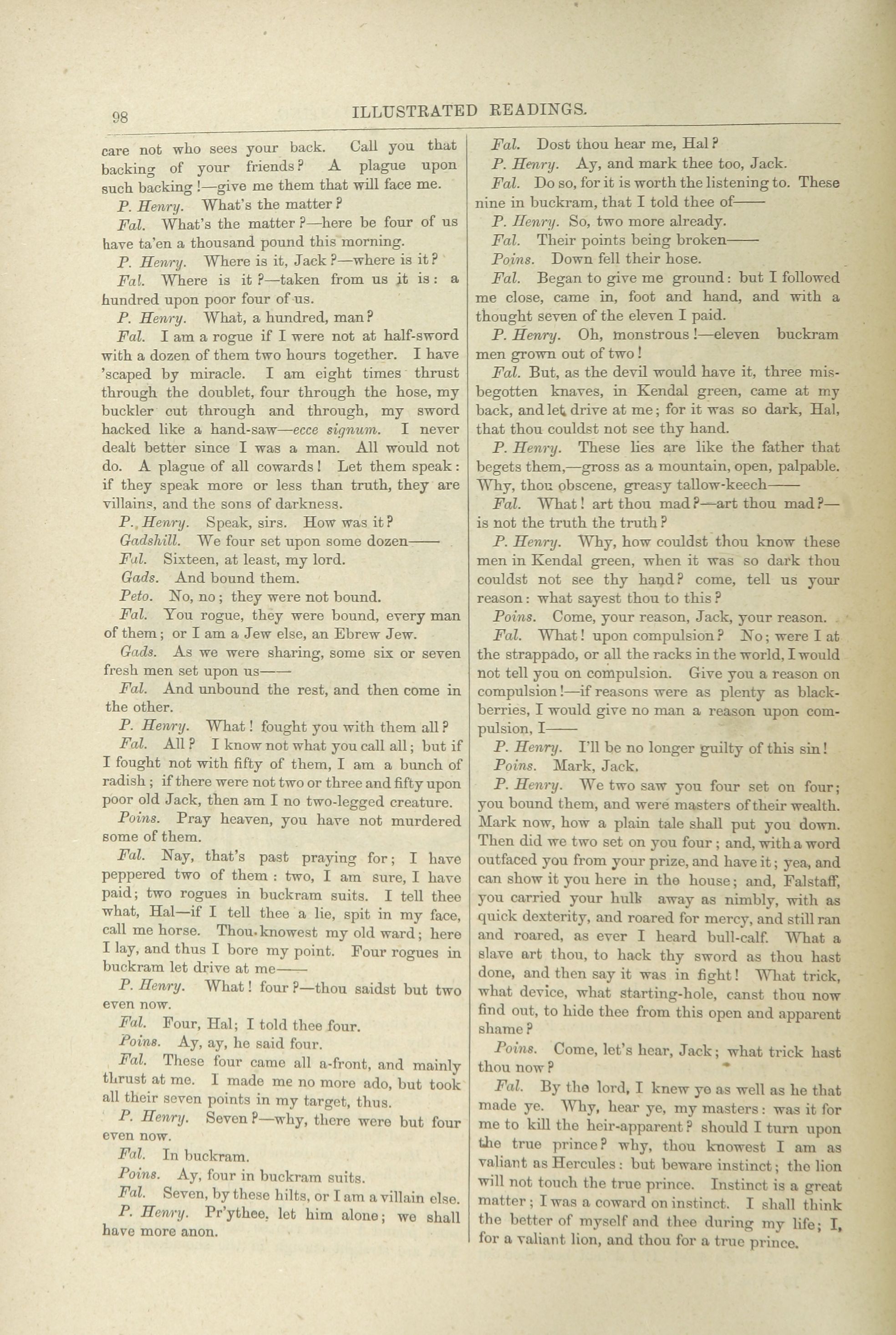 98 ILLUSTRATED READINGS.

care not who sees your back. Call you that backing of your friends? A plague upon such backing!—give me them that will face me.

P. Henry. What's the matter?

Fal. What's the matter?—here be four of us have ta'en a thousand pound this morning.

P. Henry. Where is it, Jack?—where is it?

Fal. Where is it?—taken from us it is: a hundred upon poor four of us.

P. Henry. What, a hundred, man?

Fal. I am a rogue if I were not at half-sword with a dozen of them two hours together. I have 'scaped by miracle. I am eight times thrust through the doublet, four through the hose, my buckler cut through and through, my sword hacked like a hand-saw—ecce signum. I never dealt better since I was a man. All would not do. A plague of all cowards! Let them speak: if they speak more or less than truth, they are villains, and the sons of darkness.

P. Henry. Speak, sirs. How was it?

Gadshill. We four set upon some dozen——

Fal. Sixteen, at least, my lord.

Gads. And bound them.

Peto. No, no; they were not bound.

Fal. You rogue, they were bound, every man of them; or I am a Jew else, an Ebrew Jew.

Gads. As we were sharing, some six or seven fresh men set upon us——

Fal. And unbound the rest, and then come in the other.

P. Henry. What! fought you with them all?

Fal. All? I know not what you call all; but if I fought not with fifty of them, I am a bunch of radish; if there were not two or three and fifty upon poor old Jack, then am I no two-legged creature.

Poins. Pray heaven, you have not murdered some of them.

Fal. Nay, that's past praying for; I have peppered two of them: two, I am sure, I have paid; two rogues in buckram suits. I tell thee what, Hal—if I tell thee a lie, spit in my face, call me horse. Thou knowest my old ward; here I lay, and thus I bore my point. Four rogues in buckram let drive at me——

P. Henry. What! four?—thou saidst but two even now.

Fal. Four, Hal; I told thee four.

Poins. Ay, ay, he said four.

Fal. These four came all a-front, and mainly thrust at me. I made me no more ado, but took all their seven points in my target, thus.

P. Henry. Seven?—why, there were but four even now.

Fal. In buckram.

Poins. Ay, four in buckram suits.

Fal. Seven, by these hilts, or I am a villain else.

P. Henry. Pr'ythee, let him alone; we shall have more anon.

Fal. Dost thou hear me, Hal?

P. Henry. Ay, and mark thee too, Jack.

Fal. Do so, for it is worth the listening to. These nine in buckram, that I told thee of——

P. Henry. So, two more already.

Fal. Their points being broken——

Poins. Down fell their hose.

Fal. Began to give me ground: but I followed me close, came in, foot and hand, and with a thought seven of the eleven I paid.

P. Henry. Oh, monstrous!—eleven buckram men grown out of two!

Fal. But, as the devil would have it, three misbegotten knaves, in Kendal green, came at my back, and let drive at me; for it was so dark, Hal, that thou couldst not see thy hand.

P. Henry. These lies are like the father that begets them,—gross as a mountain, open, palpable. Why, thou obscene, greasy tallow-keech——

Fal. What! art thou mad?—art thou mad?—is not the truth the truth?

P. Henry. Why, how couldst thou know these men in Kendal green, when it was so dark thou couldst not see thy hand? come, tell us your reason: what sayest thou to this?

Poins. Come, your reason, Jack, your reason.

Fal. What! upon compulsion? No; were I at the strappado, or all the racks in the world, I would not tell you on compulsion. Give you a reason on compulsion!—if reasons were as plenty as blackberries, I would give no man a reason upon compulsion, I——

P. Henry. I'll be no longer guilty of this sin!

Poins. Mark, Jack.

P. Henry. We two saw you four set on four; you bound them, and were masters of their wealth. Mark now, how a plain tale shall put you down. Then did we two set on you four; and, with a word outfaced you from your prize, and have it; yea, and can show it you here in the house; and, Falstaff, you carried your hulk away as nimbly, with as quick dexterity, and roared for mercy, and still ran and roared, as ever I heard bull-calf. What a slave art thou, to hack thy sword as thou hast done, and then say it was in fight! What trick, what device, what starting-hole, canst thou now find out, to hide thee from this open and apparent shame?

Poins. Come, let's hear, Jack; what trick hast thou now?

Fal. By the lord, I knew ye as well as he that made ye. Why, hear ye, my masters: was it for me to kill the heir-apparent? should I turn upon the true prince? why, thou knowest I am as valiant as Hercules: but beware instinct; the lion will not touch the true prince. Instinct is a great matter; I was a coward on instinct. I shall think the better of myself and thee during my life; I, for a valiant lion, and thou for a true prince.